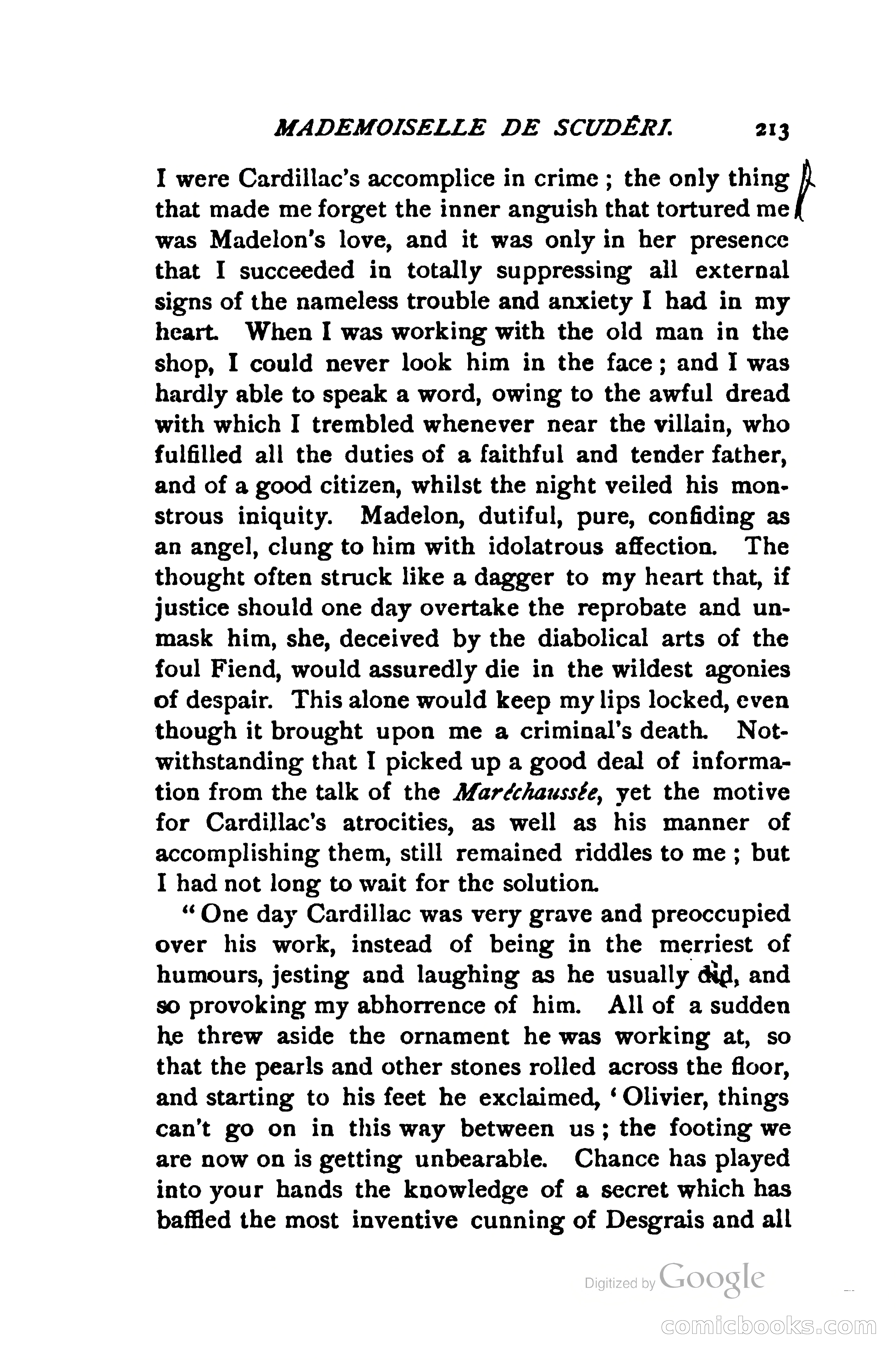 MADEMOISELLE DE SCUDÉRI. 213

I were Cardillac's accomplice in crime; the only thing that made me forget the inner anguish that tortured me was Madelon's love, and it was only in her presence that I succeeded in totally suppressing all external signs of the nameless trouble and anxiety I had in my heart. When I was working with the old man in the shop, I could never look him in the face; and I was hardly able to speak a word, owing to the awful dread with which I trembled whenever near the villain, who fulfilled all the duties of a faithful and tender father, and of a good citizen, whilst the night veiled his monstrous iniquity. Madelon, dutiful, pure, confiding as an angel, clung to him with idolatrous affection. The thought often struck like a dagger to my heart that, if justice should one day overtake the reprobate and unmask him, she, deceived by the diabolical arts of the foul Fiend, would assuredly die in the wildest agonies of despair. This alone would keep my lips locked, even though it brought upon me a criminal's death. Notwithstanding that I picked up a good deal of information from the talk of the Maréchaussée, yet the motive for Cardillac's atrocities, as well as his manner of accomplishing them, still remained riddles to me; but I had not long to wait for the solution.

"One day Cardillac was very grave and preoccupied over his work, instead of being in the merriest of humours, jesting and laughing as he usually did, and so provoking my abhorrence of him. All of a sudden he threw aside the ornament he was working at, so that the pearls and other stones rolled across the floor, and starting to his feet he exclaimed, 'Olivier, things can't go on in this way between us; the footing we are now on is getting unbearable. Chance has played into your hands the knowledge of a secret which has baffled the most inventive cunning of Desgrais and all

Digitized by Google

comicbooks.com